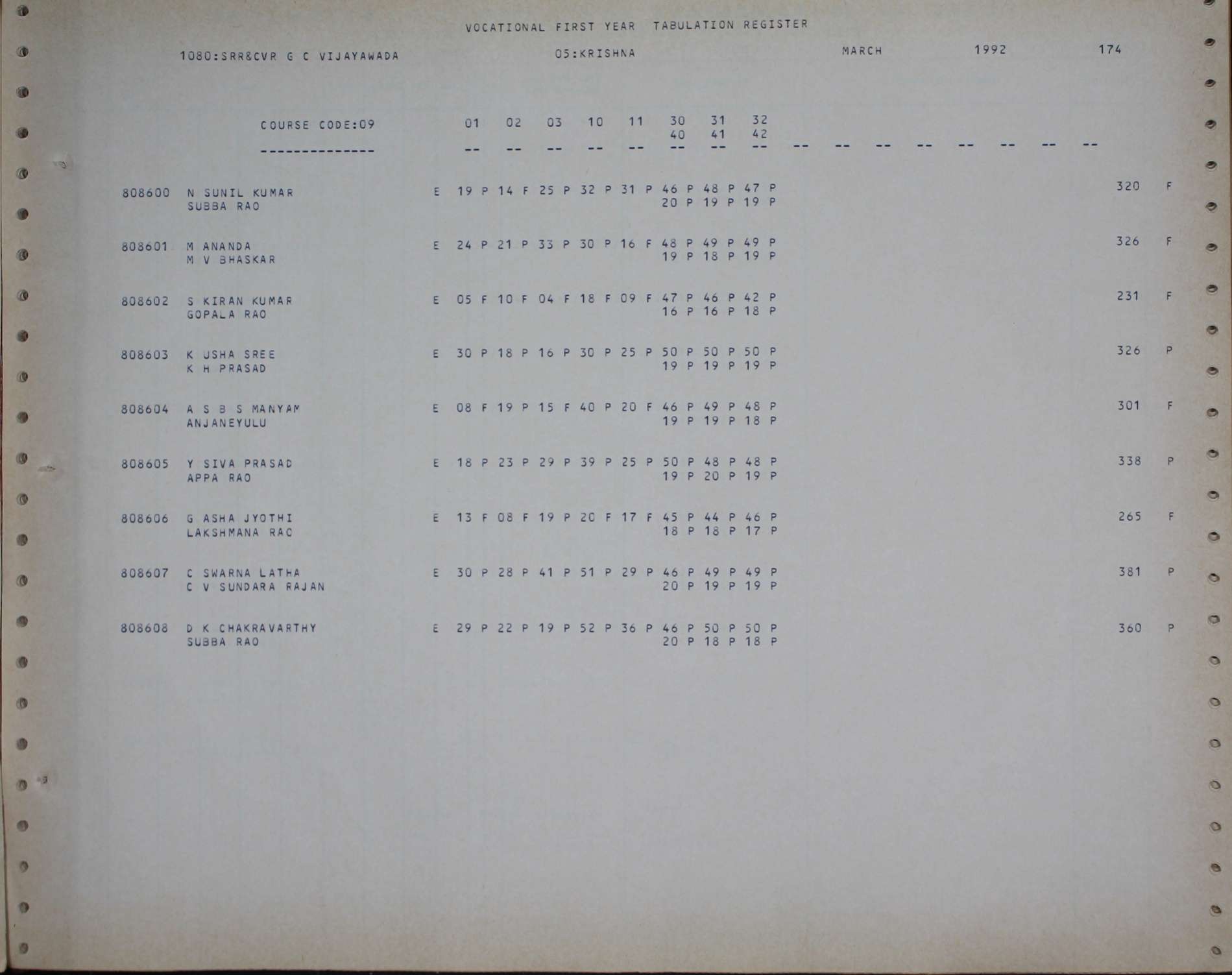 VOCATIONAL FIRST YEAR TABULATION REGISTER

1080:SRR&CVR G C VIJAYAWADA 05:KRISHNA MARCH 1992 174

COURSE CODE:09 01 02 03 10 11 30 31 32
40 41 42
-------------- -- -- -- -- -- -- -- -- -- -- -- -- -- -- -- --

808600 N SUNIL KUMAR E 19 P 14 F 25 P 32 P 31 P 46 P 48 P 47 P 320 F
SUBBA RAO 20 P 19 P 19 P

808601 M ANANDA E 24 P 21 P 33 P 30 P 16 F 48 P 49 P 49 P 326 F
M V BHASKAR 19 P 18 P 19 P

808602 S KIRAN KUMAR E 05 F 10 F 04 F 18 F 09 F 47 P 46 P 42 P 231 F
GOPALA RAO 16 P 16 P 18 P

808603 K USHA SREE E 30 P 18 P 16 P 30 P 25 P 50 P 50 P 50 P 326 P
K H PRASAD 19 P 19 P 19 P

808604 A S B S MANYAM E 08 F 19 P 15 F 40 P 20 F 46 P 49 P 48 P 301 F
ANJANEYULU 19 P 19 P 18 P

808605 Y SIVA PRASAD E 18 P 23 P 29 P 39 P 25 P 50 P 48 P 48 P 338 P
APPA RAO 19 P 20 P 19 P

808606 G ASHA JYOTHI E 13 F 08 F 19 P 20 F 17 F 45 P 44 P 46 P 265 F
LAKSHMANA RAO 18 P 18 P 17 P

808607 C SWARNA LATHA E 30 P 28 P 41 P 51 P 29 P 46 P 49 P 49 P 381 P
C V SUNDARA RAJAN 20 P 19 P 19 P

808608 D K CHAKRAVARTHY E 29 P 22 P 19 P 52 P 36 P 46 P 50 P 50 P 360 P
SUBBA RAO 20 P 18 P 18 P